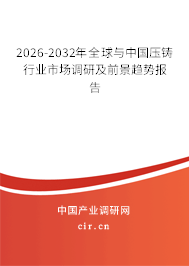 2026-2032年全球与中国压铸行业市场调研及前景趋势报告

中国产业调研网

cir.cn